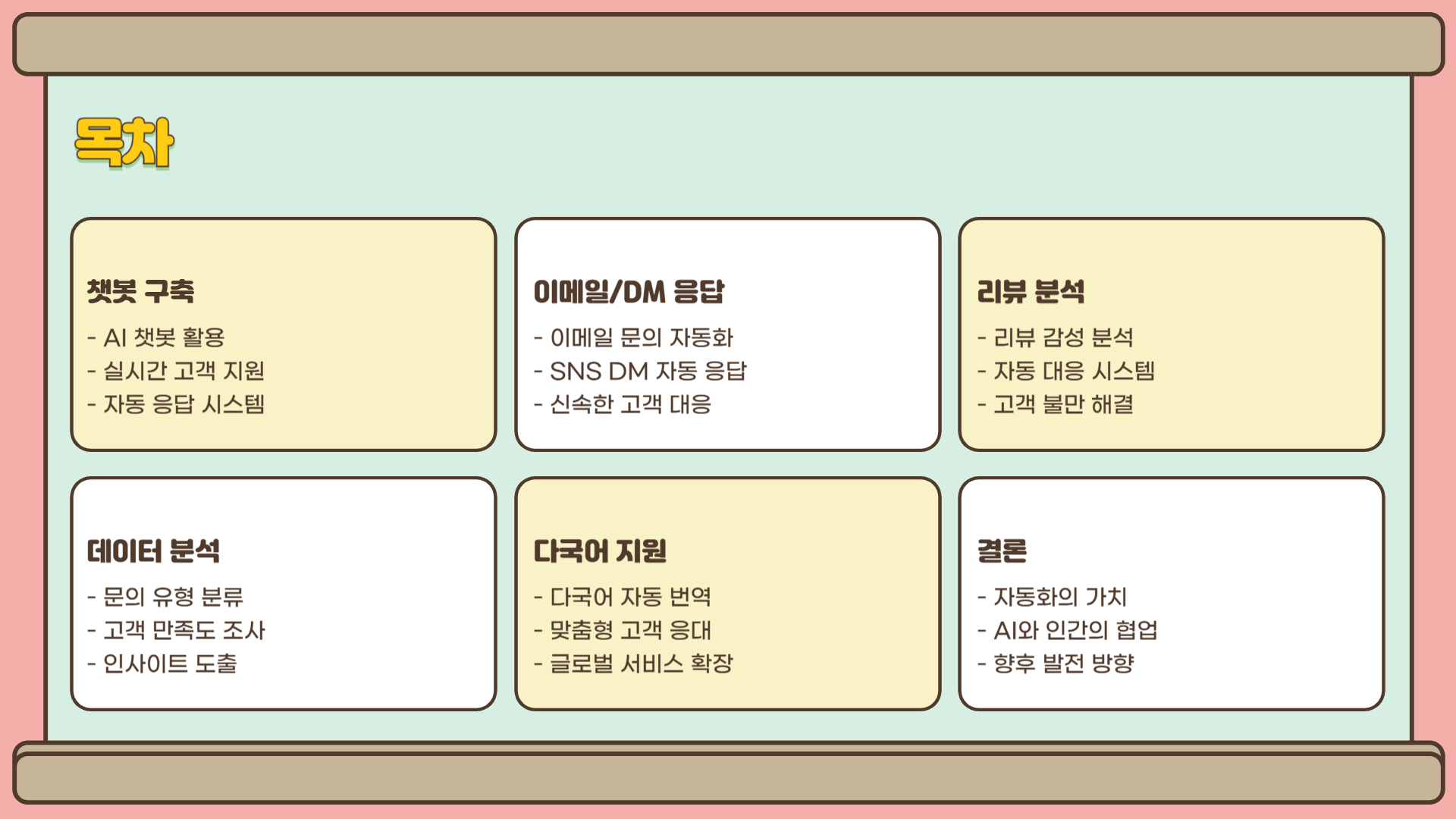 목차

챗봇 구축

- AI 챗봇 활용
- 실시간 고객 지원
- 자동 응답 시스템

이메일/DM 응답

- 이메일 문의 자동화
- SNS DM 자동 응답
- 신속한 고객 대응

리뷰 분석

- 리뷰 감성 분석
- 자동 대응 시스템
- 고객 불만 해결

데이터 분석

- 문의 유형 분류
- 고객 만족도 조사
- 인사이트 도출

다국어 지원

- 다국어 자동 번역
- 맞춤형 고객 응대
- 글로벌 서비스 확장

결론

- 자동화의 가치
- AI와 인간의 협업
- 향후 발전 방향